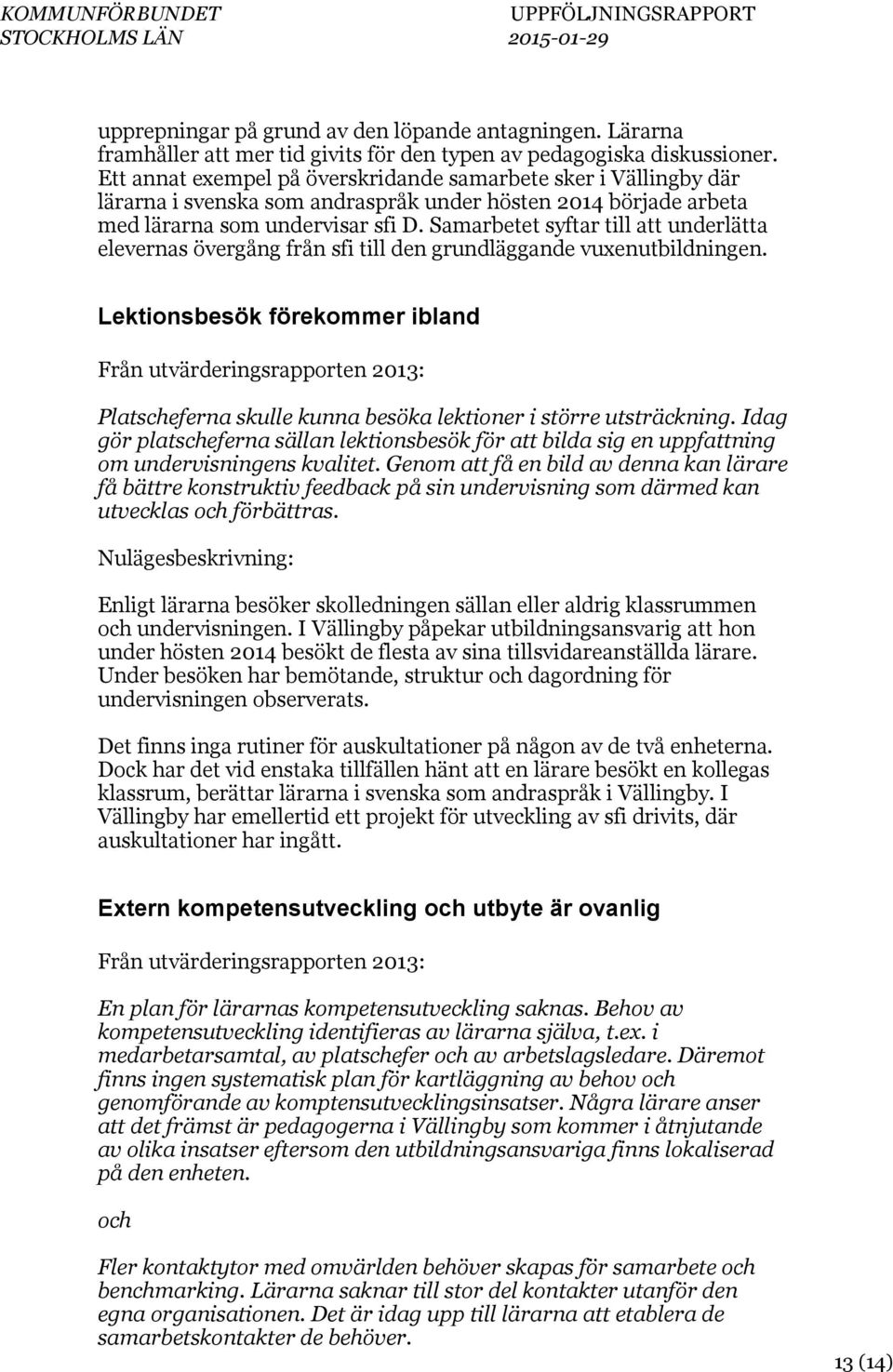 KOMMUNFÖRBUNDET STOCKHOLMS LÄN

UPPFÖLJNINGSRAPPORT 2015-01-29

upprepningar på grund av den löpande antagningen. Lärarna framhåller att mer tid givits för den typen av pedagogiska diskussioner. Ett annat exempel på överskridande samarbete sker i Vällingby där lärarna i svenska som andraspråk under hösten 2014 började arbeta med lärarna som undervisar sfi D. Samarbetet syftar till att underlätta elevernas övergång från sfi till den grundläggande vuxenutbildningen.

Lektionsbesök förekommer ibland

Från utvärderingsrapporten 2013:

Platscheferna skulle kunna besöka lektioner i större utsträckning. Idag gör platscheferna sällan lektionsbesök för att bilda sig en uppfattning om undervisningens kvalitet. Genom att få en bild av denna kan lärare få bättre konstruktiv feedback på sin undervisning som därmed kan utvecklas och förbättras.

Nulägesbeskrivning:

Enligt lärarna besöker skolledningen sällan eller aldrig klassrummen och undervisningen. I Vällingby påpekar utbildningsansvarig att hon under hösten 2014 besökt de flesta av sina tillsvidareanställda lärare. Under besöken har bemötande, struktur och dagordning för undervisningen observerats.

Det finns inga rutiner för auskultationer på någon av de två enheterna. Dock har det vid enstaka tillfällen hänt att en lärare besökt en kollegas klassrum, berättar lärarna i svenska som andraspråk i Vällingby. I Vällingby har emellertid ett projekt för utveckling av sfi drivits, där auskultationer har ingått.

Extern kompetensutveckling och utbyte är ovanlig

Från utvärderingsrapporten 2013:

En plan för lärarnas kompetensutveckling saknas. Behov av kompetensutveckling identifieras av lärarna själva, t.ex. i medarbetarsamtal, av platschefer och av arbetslagsledare. Däremot finns ingen systematisk plan för kartläggning av behov och genomförande av komptensutvecklingsinsatser. Några lärare anser att det främst är pedagogerna i Vällingby som kommer i åtnjutande av olika insatser eftersom den utbildningsansvariga finns lokaliserad på den enheten.

och

Fler kontaktytor med omvärlden behöver skapas för samarbete och benchmarking. Lärarna saknar till stor del kontakter utanför den egna organisationen. Det är idag upp till lärarna att etablera de samarbetskontakter de behöver.

13 (14)